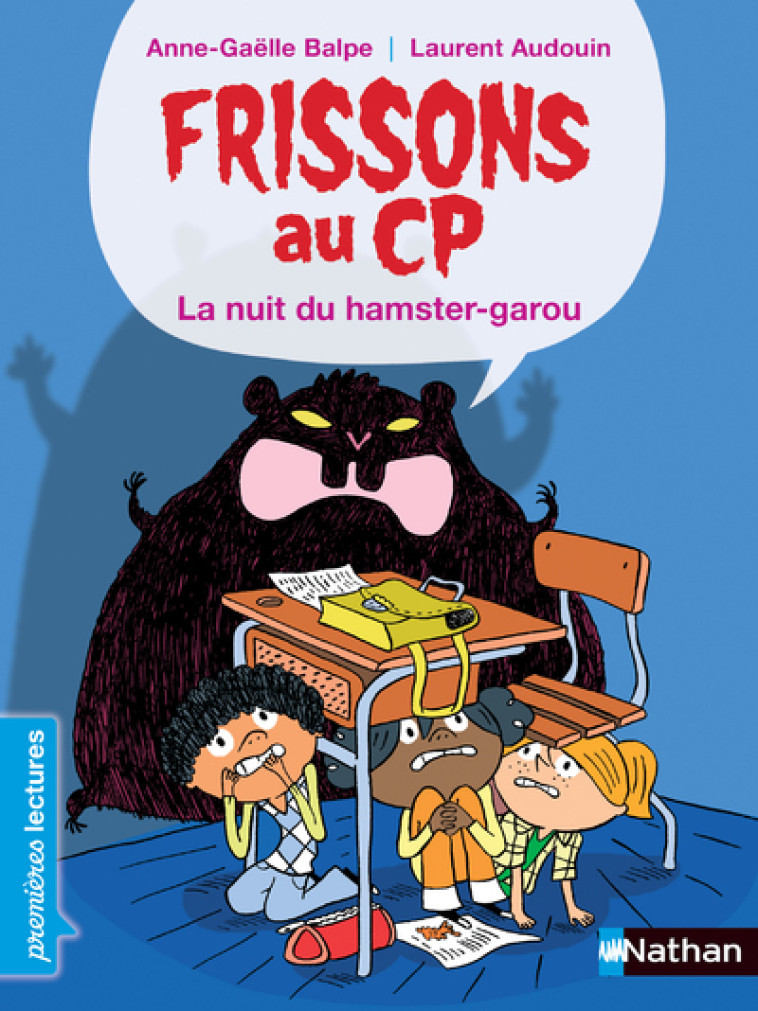 Anne-Gaëlle Balpe | Laurent Audouin

FRISSONS au CP

La nuit du hamster-garou

premières lectures

Nathan